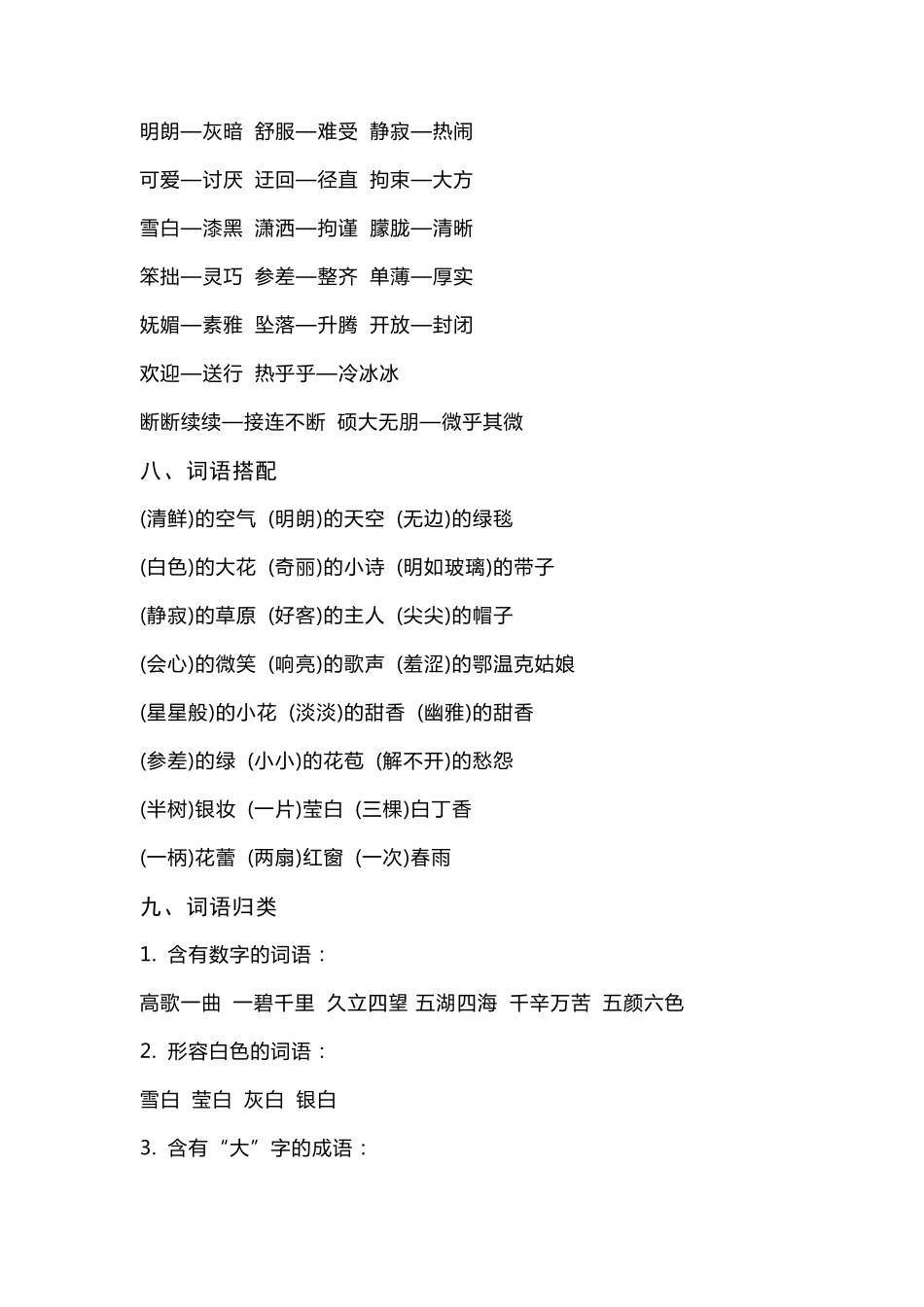 明朗—灰暗 舒服—难受 静寂—热闹

可爱—讨厌 迂回—径直 拘束—大方

雪白—漆黑 潇洒—拘谨 朦胧—清晰

笨拙—灵巧 参差—整齐 单薄—厚实

妩媚—素雅 坠落—升腾 开放—封闭

欢迎—送行 热乎乎—冷冰冰

断断续续—接连不断 硕大无朋—微乎其微

八、词语搭配

(清鲜)的空气 (明朗)的天空 (无边)的绿毯

(白色)的大花 (奇丽)的小诗 (明如玻璃)的带子

(静寂)的草原 (好客)的主人 (尖尖)的帽子

(会心)的微笑 (响亮)的歌声 (羞涩)的鄂温克姑娘

(星星般)的小花 (淡淡)的甜香 (幽雅)的甜香

(参差)的绿 (小小)的花苞 (解不开)的愁怨

(半树)银妆 (一片)莹白 (三棵)白丁香

(一柄)花蕾 (两扇)红窗 (一次)春雨

九、词语归类

1. 含有数字的词语：

高歌一曲 一碧千里 久立四望 五湖四海 千辛万苦 五颜六色

2. 形容白色的词语：

雪白 莹白 灰白 银白

3. 含有“大”字的成语：